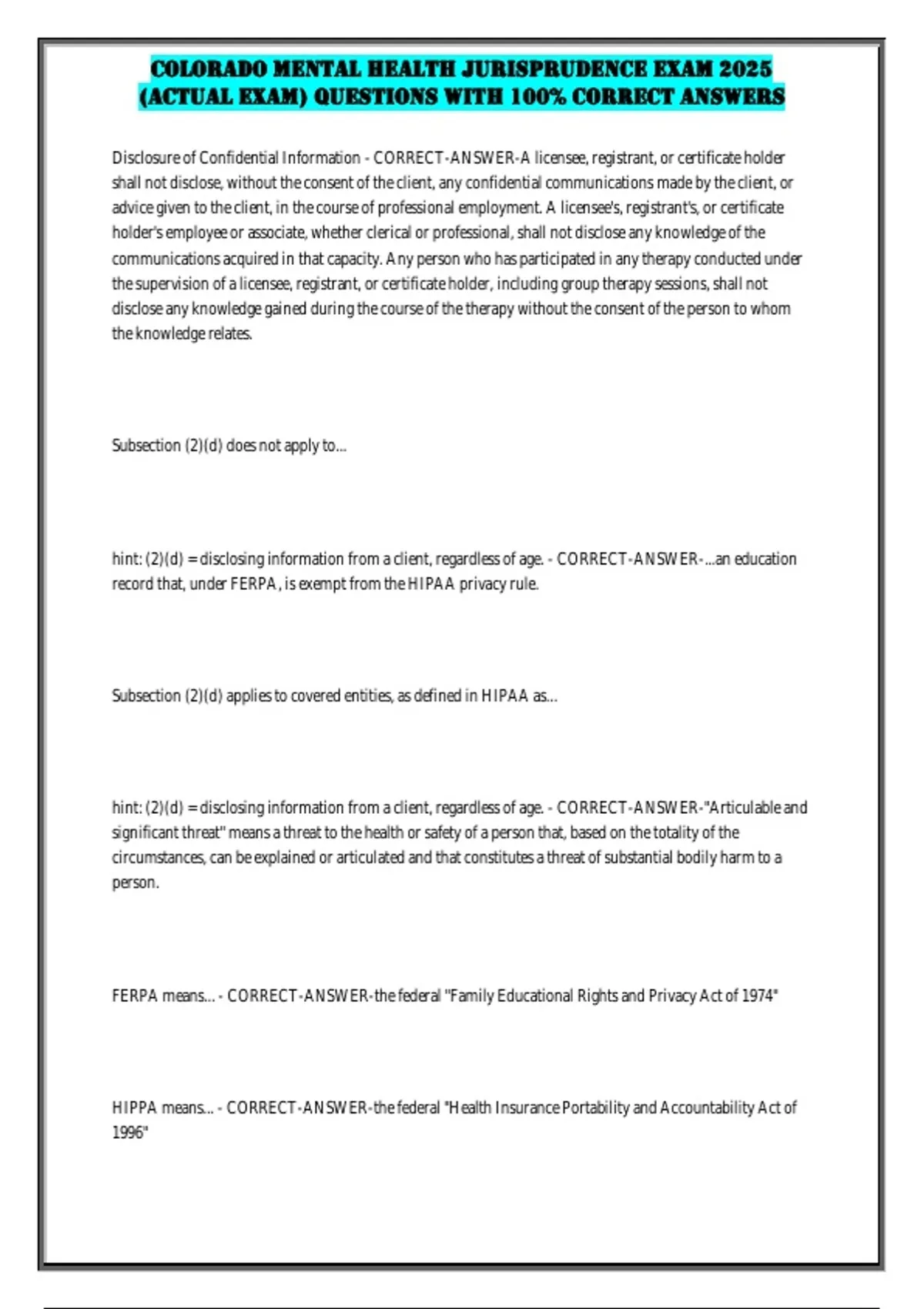 COLORADO MENTAL HEALTH JURISPRUDENCE EXAM 2025 (ACTUAL EXAM) QUESTIONS WITH 100% CORRECT ANSWERS

Disclosure of Confidential Information - CORRECT-ANSWER-A licensee, registrant, or certificate holder shall not disclose, without the consent of the client, any confidential communications made by the client, or advice given to the client, in the course of professional employment. A licensee's, registrant's, or certificate holder's employee or associate, whether clerical or professional, shall not disclose any knowledge of the communications acquired in that capacity. Any person who has participated in any therapy conducted under the supervision of a licensee, registrant, or certificate holder, including group therapy sessions, shall not disclose any knowledge gained during the course of the therapy without the consent of the person to whom the knowledge relates.

Subsection (2)(d) does not apply to...

hint: (2)(d) = disclosing information from a client, regardless of age. - CORRECT-ANSWER-...an education record that, under FERPA, is exempt from the HIPAA privacy rule.

Subsection (2)(d) applies to covered entities, as defined in HIPAA as...

hint: (2)(d) = disclosing information from a client, regardless of age. - CORRECT-ANSWER-"Articulable and significant threat" means a threat to the health or safety of a person that, based on the totality of the circumstances, can be explained or articulated and that constitutes a threat of substantial bodily harm to a person.

FERPA means... - CORRECT-ANSWER-the federal "Family Educational Rights and Privacy Act of 1974"

HIPPA means... - CORRECT-ANSWER-the federal "Health Insurance Portability and Accountability Act of 1996"